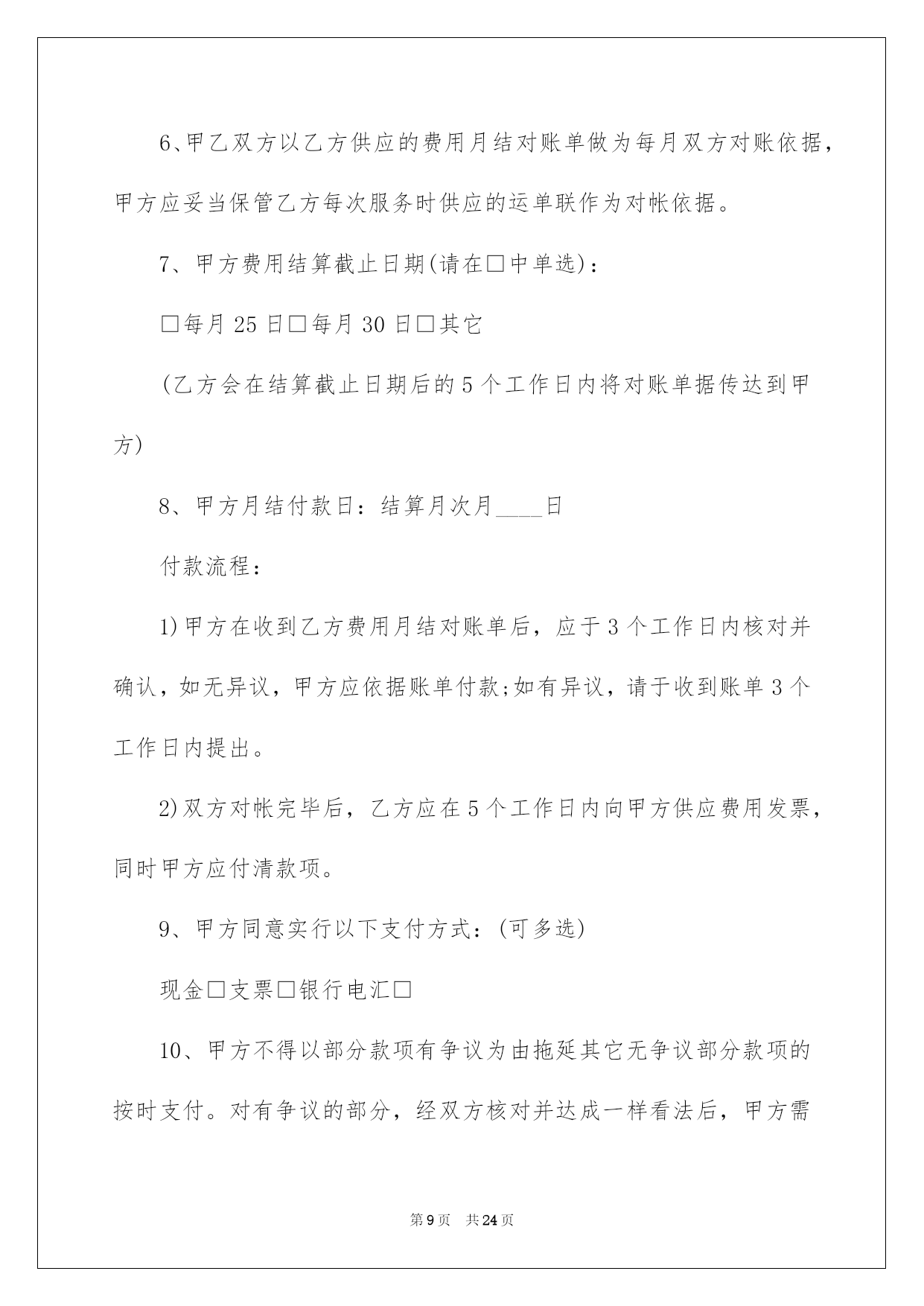 6、甲乙双方以乙方供应的费用月结对账单做为每月双方对账依据，甲方应妥当保管乙方每次服务时供应的运单联作为对帐依据。

7、甲方费用结算截止日期(请在□中单选)：

□每月 25 日□每月 30 日□其它

(乙方会在结算截止日期后的 5 个工作日内将对账单据传达到甲方)

8、甲方月结付款日：结算月次月____日

付款流程：

1)甲方在收到乙方费用月结对账单后，应于 3 个工作日内核对并确认，如无异议，甲方应依据账单付款;如有异议，请于收到账单 3 个工作日内提出。

2)双方对帐完毕后，乙方应在 5 个工作日内向甲方供应费用发票，同时甲方应付清款项。

9、甲方同意实行以下支付方式：(可多选)

现金□支票□银行电汇□

10、甲方不得以部分款项有争议为由拖延其它无争议部分款项的按时支付。对有争议的部分，经双方核对并达成一样看法后，甲方需

第 9 页 共 24 页